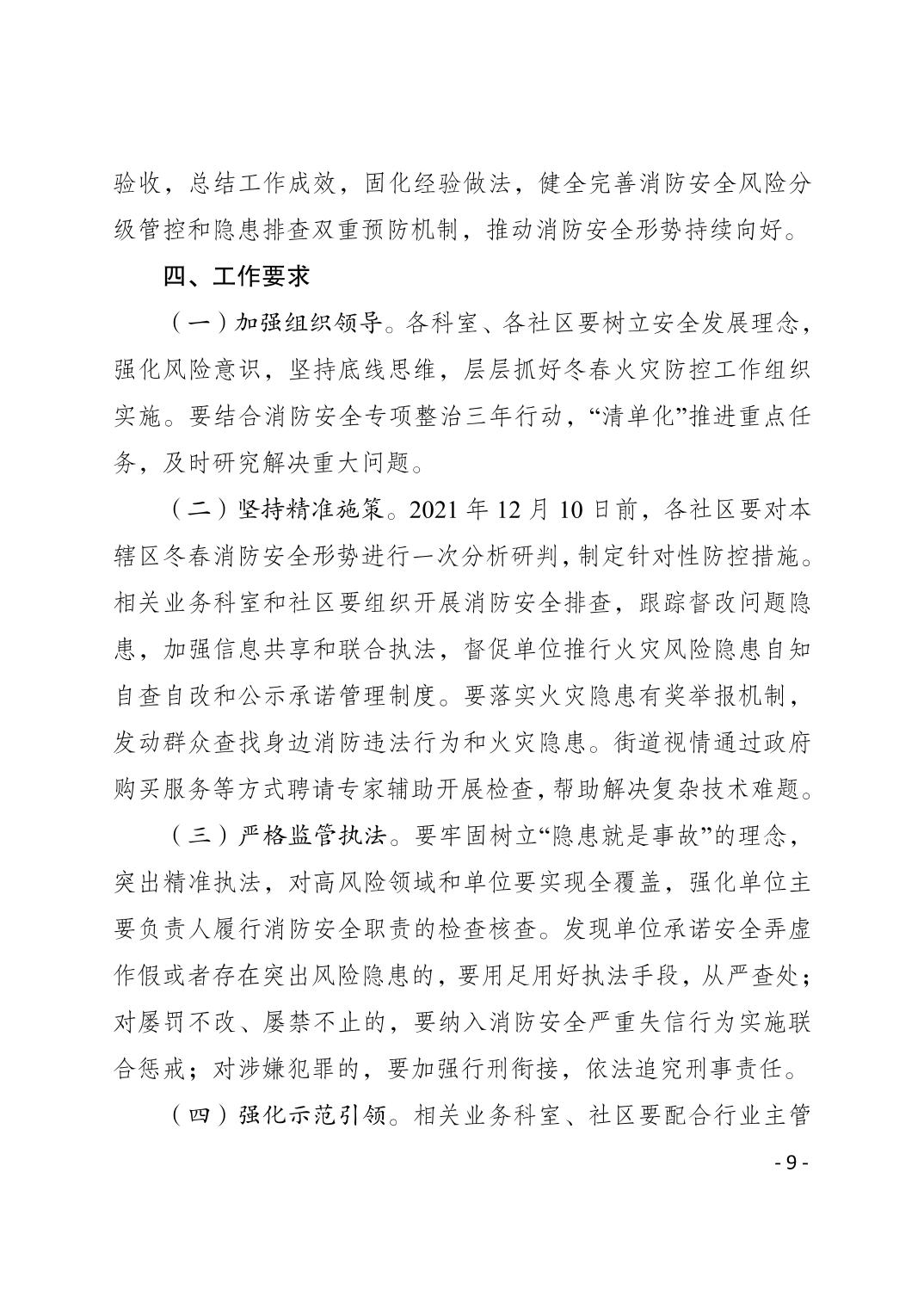 验收，总结工作成效，固化经验做法，健全完善消防安全风险分级管控和隐患排查双重预防机制，推动消防安全形势持续向好。

四、工作要求

（一）加强组织领导。各科室、各社区要树立安全发展理念，强化风险意识，坚持底线思维，层层抓好冬春火灾防控工作组织实施。要结合消防安全专项整治三年行动，“清单化”推进重点任务，及时研究解决重大问题。

（二）坚持精准施策。2021 年 12 月 10 日前，各社区要对本辖区冬春消防安全形势进行一次分析研判，制定针对性防控措施。相关业务科室和社区要组织开展消防安全排查，跟踪督改问题隐患，加强信息共享和联合执法，督促单位推行火灾风险隐患自知自查自改和公示承诺管理制度。要落实火灾隐患有奖举报机制，发动群众查找身边消防违法行为和火灾隐患。街道视情通过政府购买服务等方式聘请专家辅助开展检查，帮助解决复杂技术难题。

（三）严格监管执法。要牢固树立“隐患就是事故”的理念，突出精准执法，对高风险领域和单位要实现全覆盖，强化单位主要负责人履行消防安全职责的检查核查。发现单位承诺安全弄虚作假或者存在突出风险隐患的，要用足用好执法手段，从严查处；对屡罚不改、屡禁不止的，要纳入消防安全严重失信行为实施联合惩戒；对涉嫌犯罪的，要加强行刑衔接，依法追究刑事责任。

（四）强化示范引领。相关业务科室、社区要配合行业主管

- 9 -